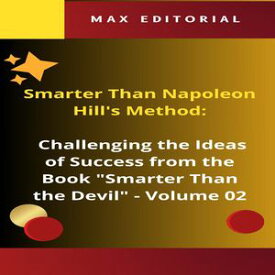 MAX EDITORIAL

Smarter Than Napoleon Hill's Method:

Challenging the Ideas of Success from the Book "Smarter Than the Devil" - Volume 02